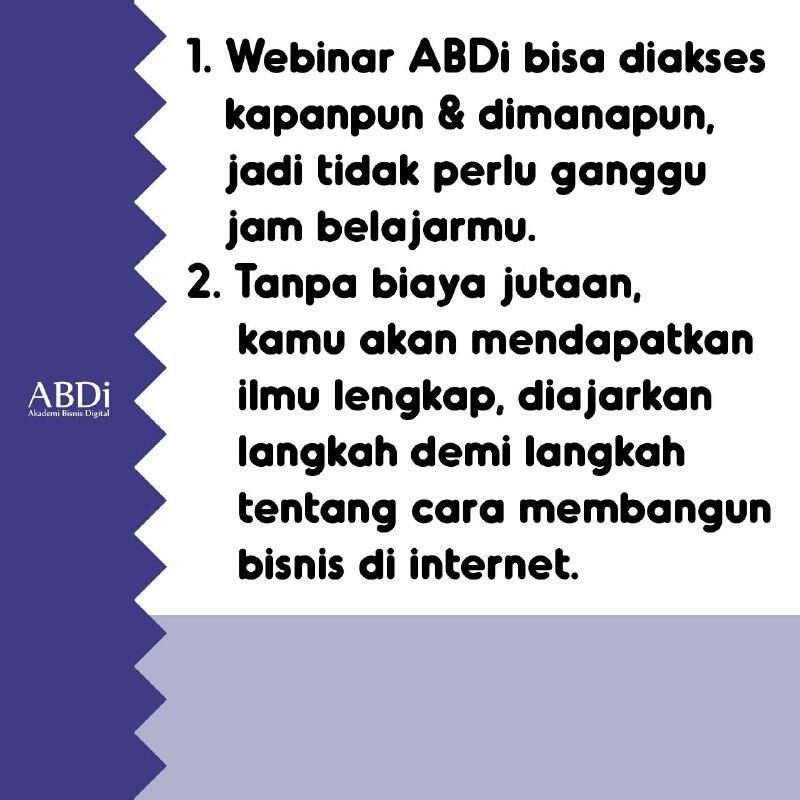 ABDi
Akademi Bisnis Digital

1. Webinar ABDi bisa diakses kapanpun & dimanapun, jadi tidak perlu ganggu jam belajarmu.
2. Tanpa biaya jutaan, kamu akan mendapatkan ilmu lengkap, diajarkan langkah demi langkah tentang cara membangun bisnis di internet.